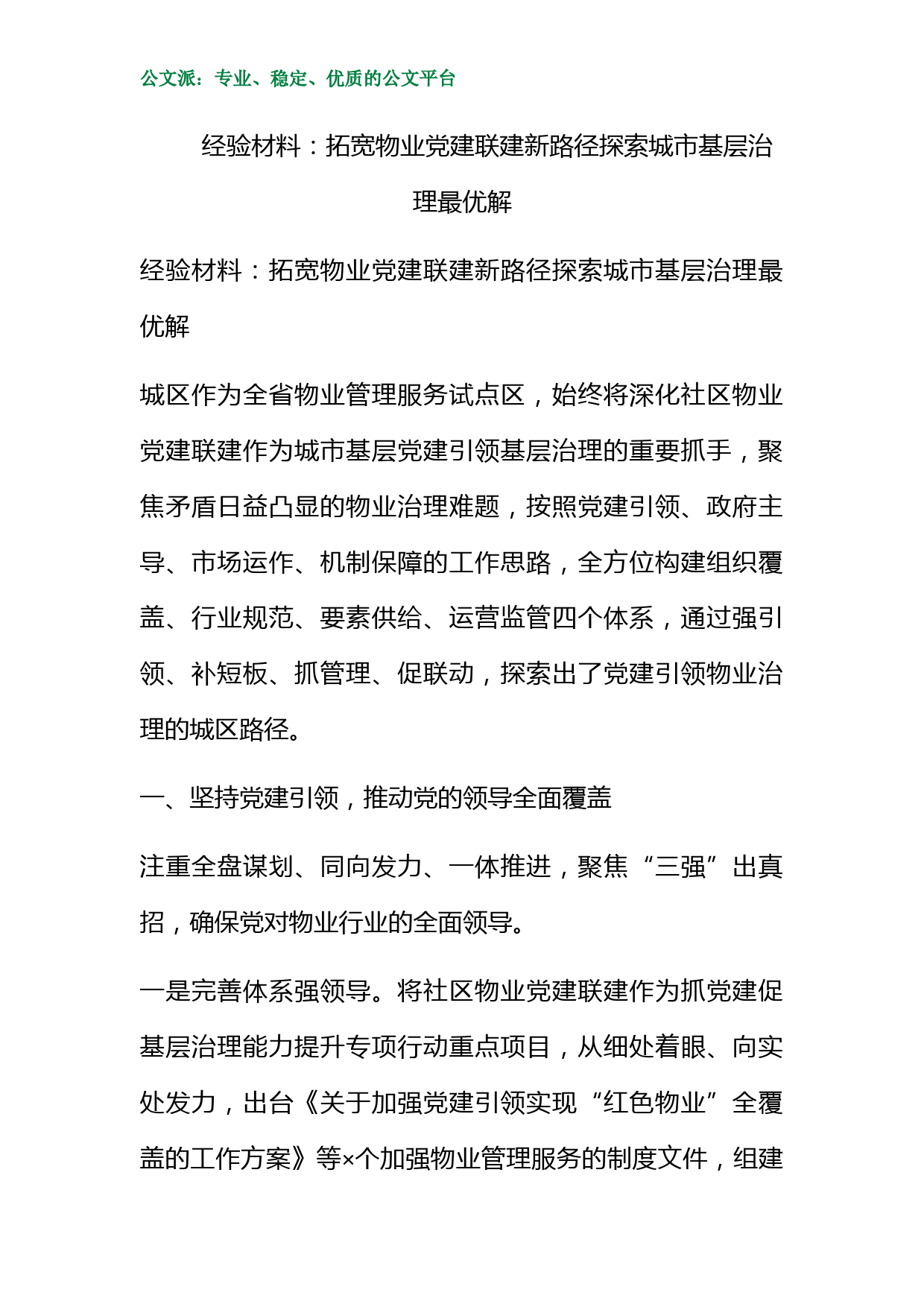 公文派：专业、稳定、优质的公文平台

经验材料：拓宽物业党建联建新路径探索城市基层治理最优解

经验材料：拓宽物业党建联建新路径探索城市基层治理最优解

城区作为全省物业管理服务试点区，始终将深化社区物业党建联建作为城市基层党建引领基层治理的重要抓手，聚焦矛盾日益凸显的物业治理难题，按照党建引领、政府主导、市场运作、机制保障的工作思路，全方位构建组织覆盖、行业规范、要素供给、运营监管四个体系，通过强引领、补短板、抓管理、促联动，探索出了党建引领物业治理的城区路径。

一、坚持党建引领，推动党的领导全面覆盖

注重全盘谋划、同向发力、一体推进，聚焦“三强”出真招，确保党对物业行业的全面领导。

一是完善体系强领导。将社区物业党建联建作为抓党建促基层治理能力提升专项行动重点项目，从细处着眼、向实处发力，出台《关于加强党建引领实现“红色物业”全覆盖的工作方案》等×个加强物业管理服务的制度文件，组建